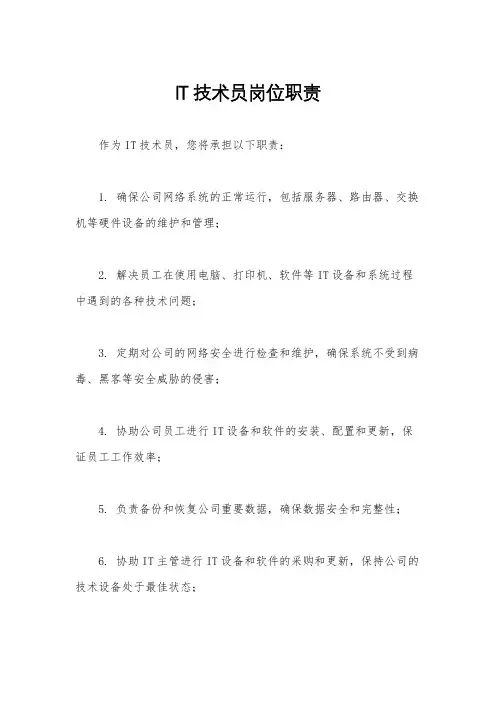 IT 技术员岗位职责

作为 IT 技术员，您将承担以下职责：

1. 确保公司网络系统的正常运行，包括服务器、路由器、交换机等硬件设备的维护和管理；

2. 解决员工在使用电脑、打印机、软件等 IT 设备和系统过程中遇到的各种技术问题；

3. 定期对公司的网络安全进行检查和维护，确保系统不受到病毒、黑客等安全威胁的侵害；

4. 协助公司员工进行 IT 设备和软件的安装、配置和更新，保证员工工作效率；

5. 负责备份和恢复公司重要数据，确保数据安全和完整性；

6. 协助 IT 主管进行 IT 设备和软件的采购和更新，保持公司的技术设备处于最佳状态；